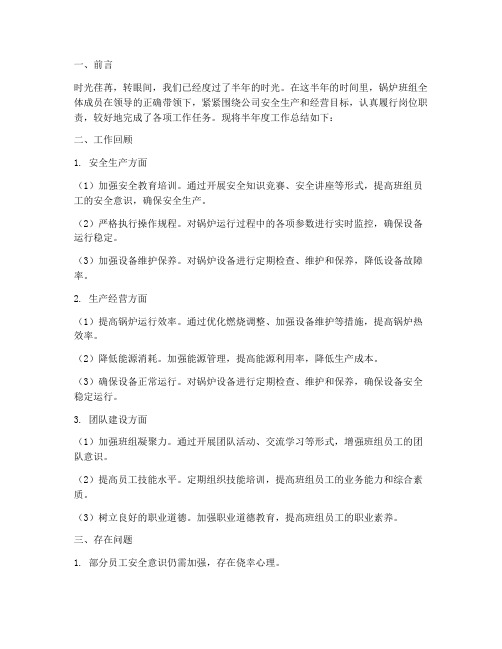 一、前言

时光荏苒，转眼间，我们已经度过了半年的时光。在这半年的时间里，锅炉班组全体成员在领导的正确带领下，紧紧围绕公司安全生产和经营目标，认真履行岗位职责，较好地完成了各项工作任务。现将半年度工作总结如下：

二、工作回顾

1. 安全生产方面

（1）加强安全教育培训。通过开展安全知识竞赛、安全讲座等形式，提高班组员工的安全意识，确保安全生产。

（2）严格执行操作规程。对锅炉运行过程中的各项参数进行实时监控，确保设备运行稳定。

（3）加强设备维护保养。对锅炉设备进行定期检查、维护和保养，降低设备故障率。

2. 生产经营方面

（1）提高锅炉运行效率。通过优化燃烧调整、加强设备维护等措施，提高锅炉热效率。

（2）降低能源消耗。加强能源管理，提高能源利用率，降低生产成本。

（3）确保设备正常运行。对锅炉设备进行定期检查、维护和保养，确保设备安全稳定运行。

3. 团队建设方面

（1）加强班组凝聚力。通过开展团队活动、交流学习等形式，增强班组员工的团队意识。

（2）提高员工技能水平。定期组织技能培训，提高班组员工的业务能力和综合素质。

（3）树立良好的职业道德。加强职业道德教育，提高班组员工的职业素养。

三、存在问题

1. 部分员工安全意识仍需加强，存在侥幸心理。